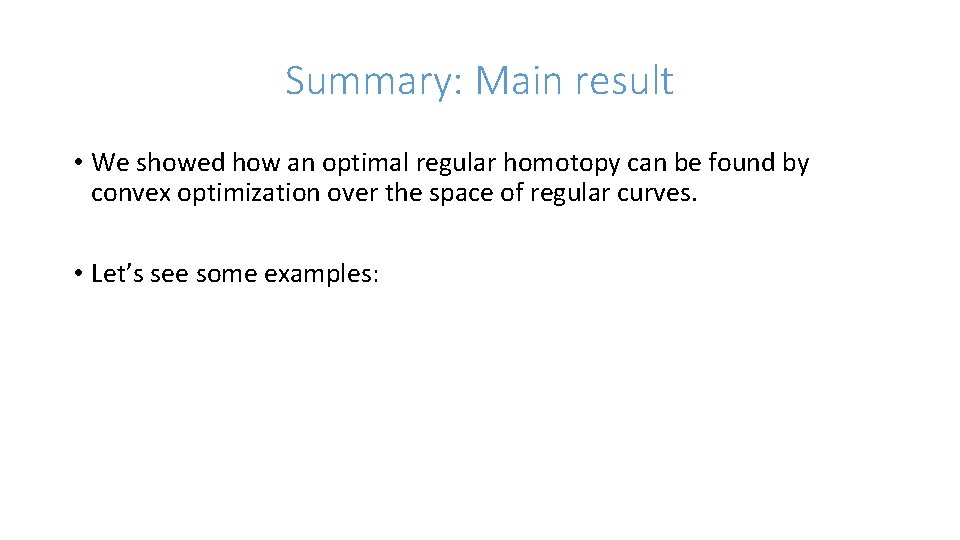 Summary: Main result

• We showed how an optimal regular homotopy can be found by convex optimization over the space of regular curves.

• Let's see some examples: